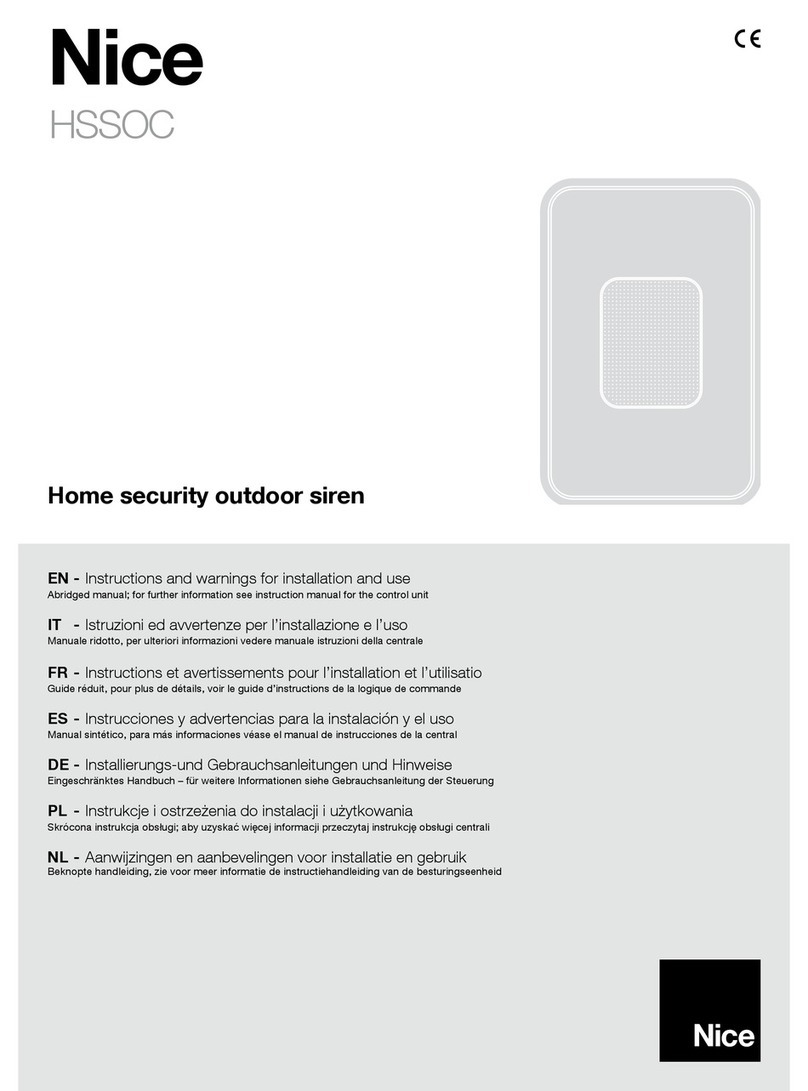 Nice

CE

HSSOC

Home security outdoor siren

EN - Instructions and warnings for installation and use
Abridged manual; for further information see instruction manual for the control unit

IT - Istruzioni ed avvertenze per l'installazione e l'uso
Manuale ridotto, per ulteriori informazioni vedere manuale istruzioni della centrale

FR - Instructions et avertissements pour l'installation et l'utilisatio
Guide réduit, pour plus de détails, voir le guide d'instructions de la logique de commande

ES - Instrucciones y advertencias para la instalación y el uso
Manual sintético, para más informaciones véase el manual de instrucciones de la central

DE - Installierungs-und Gebrauchsanleitungen und Hinweise
Eingeschränktes Handbuch – für weitere Informationen siehe Gebrauchsanleitung der Steuerung

PL - Instrukcje i ostrzeżenia do instalacji i użytkowania
Skrócona instrukcja obsługi; aby uzyskać więcej informacji przeczytaj instrukcję obsługi centrali

NL - Aanwijzingen en aanbevelingen voor installatie en gebruik
Beknopte handleiding, zie voor meer informatie de instructiehandleiding van de besturingseenheid

Nice